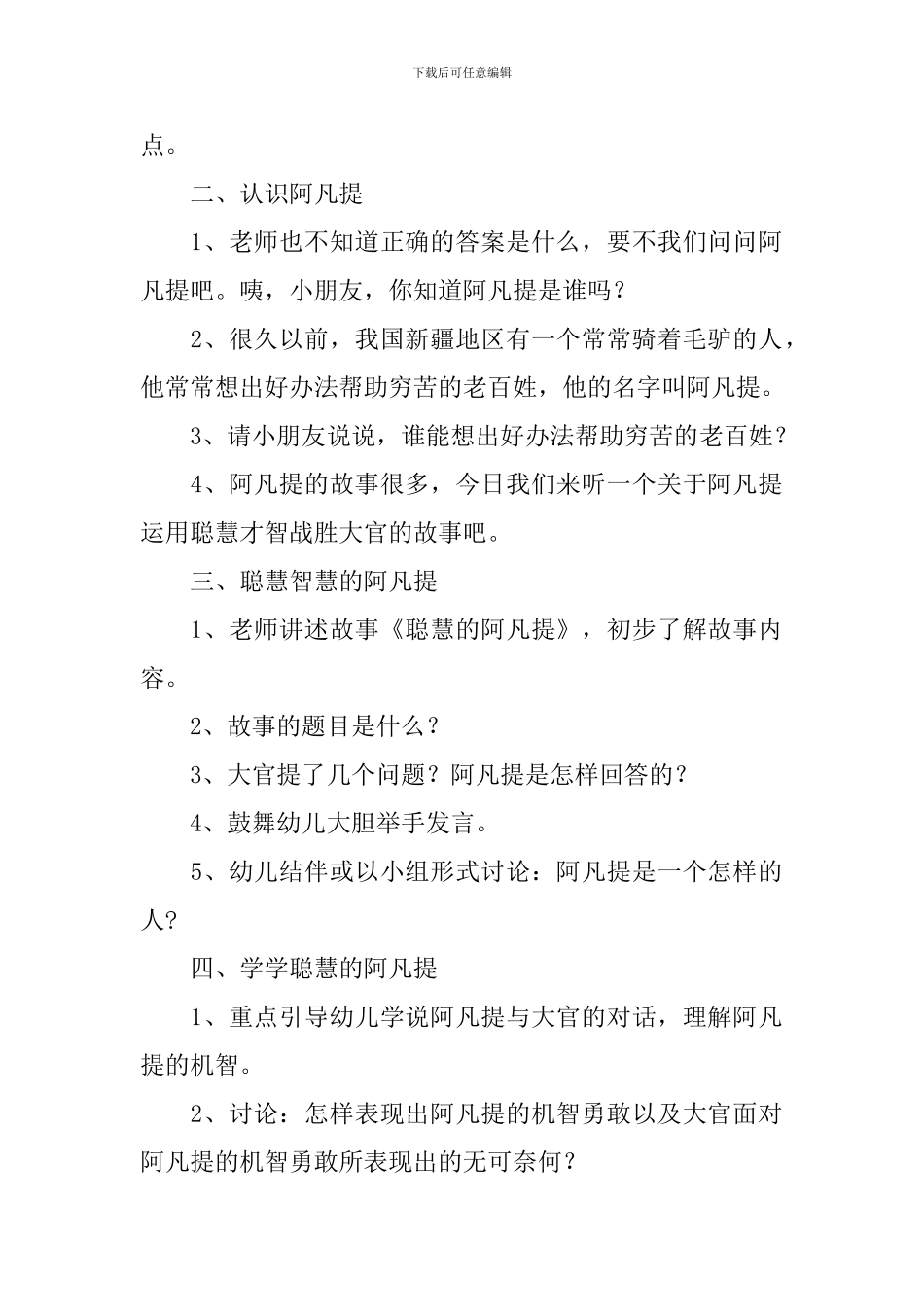 下载后可任意编辑

点。

二、认识阿凡提

1、老师也不知道正确的答案是什么，要不我们问问阿凡提吧。咦，小朋友，你知道阿凡提是谁吗？

2、很久以前，我国新疆地区有一个常常骑着毛驴的人，他常常想出好办法帮助穷苦的老百姓，他的名字叫阿凡提。

3、请小朋友说说，谁能想出好办法帮助穷苦的老百姓？

4、阿凡提的故事很多，今日我们来听一个关于阿凡提运用聪慧才智战胜大官的故事吧。

三、聪慧智慧的阿凡提

1、老师讲述故事《聪慧的阿凡提》，初步了解故事内容。

2、故事的题目是什么？

3、大官提了几个问题？阿凡提是怎样回答的？

4、鼓舞幼儿大胆举手发言。

5、幼儿结伴或以小组形式讨论：阿凡提是一个怎样的人?

四、学学聪慧的阿凡提

1、重点引导幼儿学说阿凡提与大官的对话，理解阿凡提的机智。

2、讨论：怎样表现出阿凡提的机智勇敢以及大官面对阿凡提的机智勇敢所表现出的无可奈何？